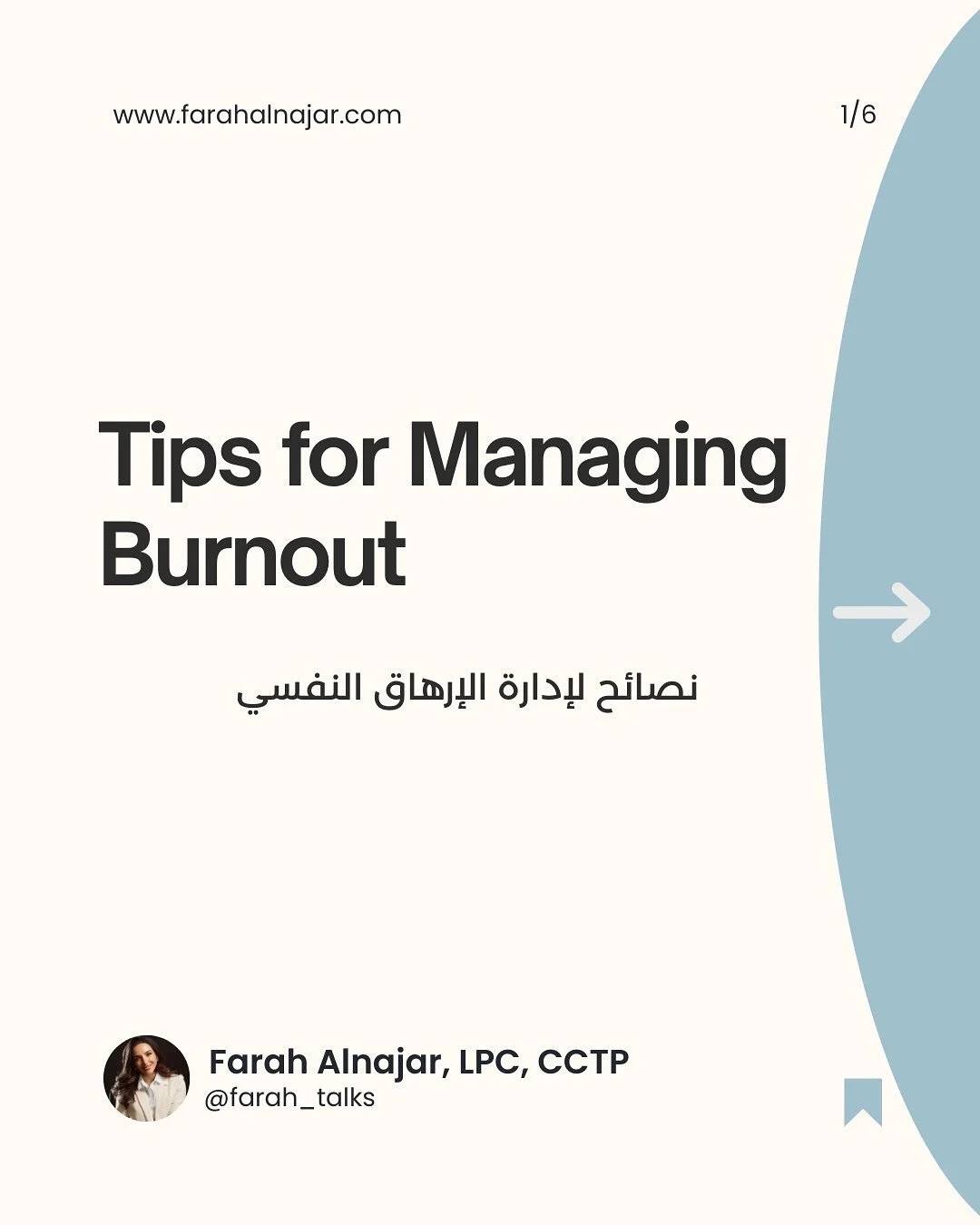 www.farahalnajar.com

1/6

Tips for Managing Burnout

نصائح لإدارة الإرهاق النفسي

Farah Alnajar, LPC, CCTP
@farah_talks